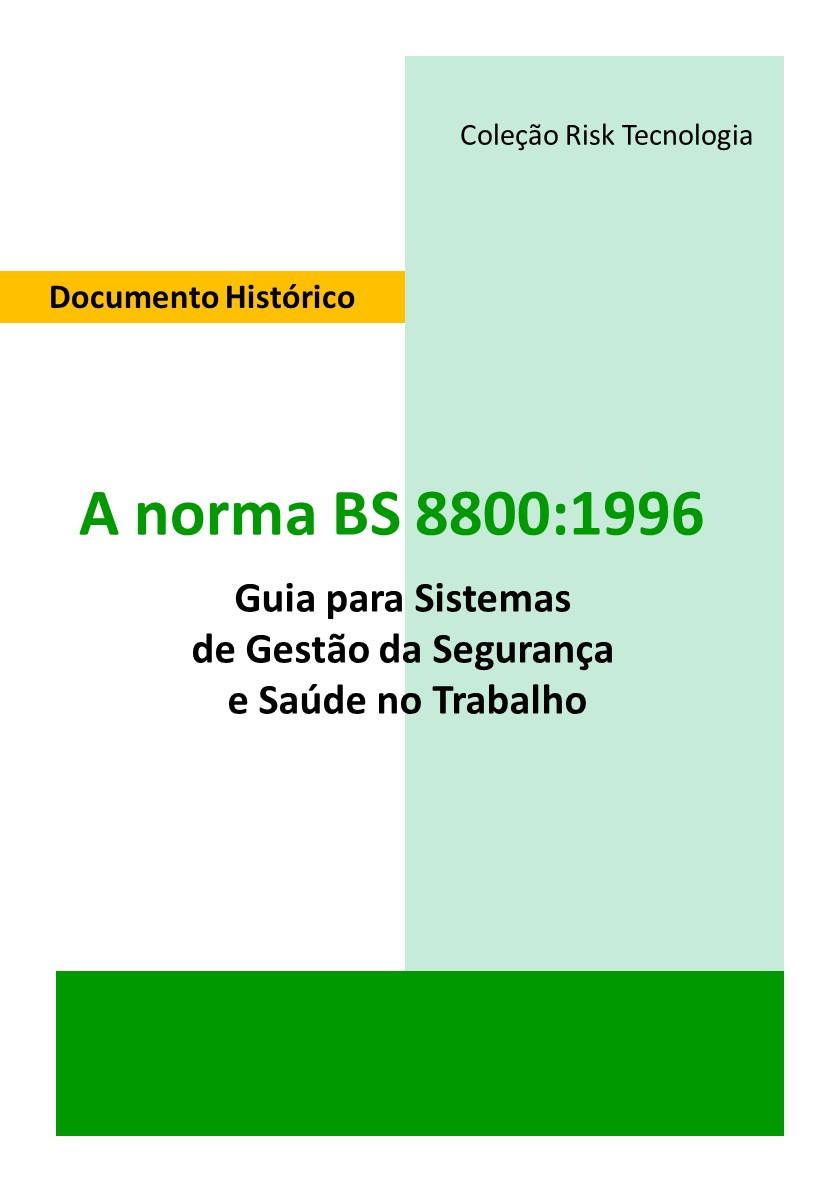 Coleção Risk Tecnologia

Documento Histórico

A norma BS 8800:1996

Guia para Sistemas de Gestão da Segurança e Saúde no Trabalho